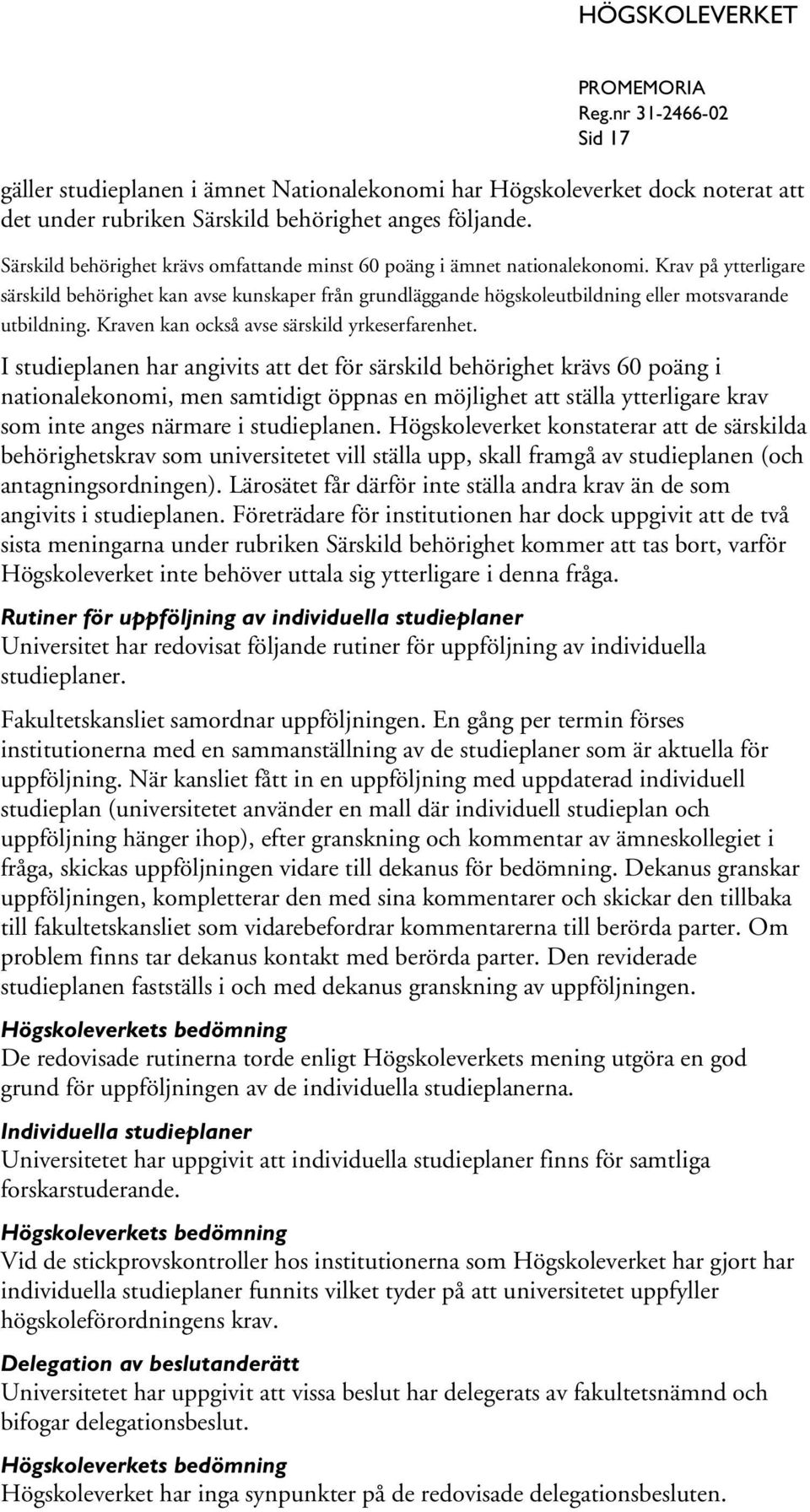 HÖGSKOLEVERKET

PROMEMORIA
Reg.nr 31-2466-02
Sid 17

gäller studieplanen i ämnet Nationalekonomi har Högskoleverket dock noterat att det under rubriken Särskild behörighet anges följande.

Särskild behörighet krävs omfattande minst 60 poäng i ämnet nationalekonomi. Krav på ytterligare särskild behörighet kan avse kunskaper från grundläggande högskoleutbildning eller motsvarande utbildning. Kraven kan också avse särskild yrkeserfarenhet.

I studieplanen har angivits att det för särskild behörighet krävs 60 poäng i nationalekonomi, men samtidigt öppnas en möjlighet att ställa ytterligare krav som inte anges närmare i studieplanen. Högskoleverket konstaterar att de särskilda behörighetskrav som universitetet vill ställa upp, skall framgå av studieplanen (och antagningsordningen). Lärosätet får därför inte ställa andra krav än de som angivits i studieplanen. Företrädare för institutionen har dock uppgivit att de två sista meningarna under rubriken Särskild behörighet kommer att tas bort, varför Högskoleverket inte behöver uttala sig ytterligare i denna fråga.

Rutiner för uppföljning av individuella studieplaner
Universitet har redovisat följande rutiner för uppföljning av individuella studieplaner.

Fakultetskansliet samordnar uppföljningen. En gång per termin förses institutionerna med en sammanställning av de studieplaner som är aktuella för uppföljning. När kansliet fått in en uppföljning med uppdaterad individuell studieplan (universitetet använder en mall där individuell studieplan och uppföljning hänger ihop), efter granskning och kommentar av ämneskollegiet i fråga, skickas uppföljningen vidare till dekanus för bedömning. Dekanus granskar uppföljningen, kompletterar den med sina kommentarer och skickar den tillbaka till fakultetskansliet som vidarebefordrar kommentarerna till berörda parter. Om problem finns tar dekanus kontakt med berörda parter. Den reviderade studieplanen fastställs i och med dekanus granskning av uppföljningen.

Högskoleverkets bedömning
De redovisade rutinerna torde enligt Högskoleverkets mening utgöra en god grund för uppföljningen av de individuella studieplanerna.

Individuella studieplaner
Universitetet har uppgivit att individuella studieplaner finns för samtliga forskarstuderande.

Högskoleverkets bedömning
Vid de stickprovskontroller hos institutionerna som Högskoleverket har gjort har individuella studieplaner funnits vilket tyder på att universitetet uppfyller högskoleförordningens krav.

Delegation av beslutanderätt
Universitetet har uppgivit att vissa beslut har delegerats av fakultetsnämnd och bifogar delegationsbeslut.

Högskoleverkets bedömning
Högskoleverket har inga synpunkter på de redovisade delegationsbesluten.